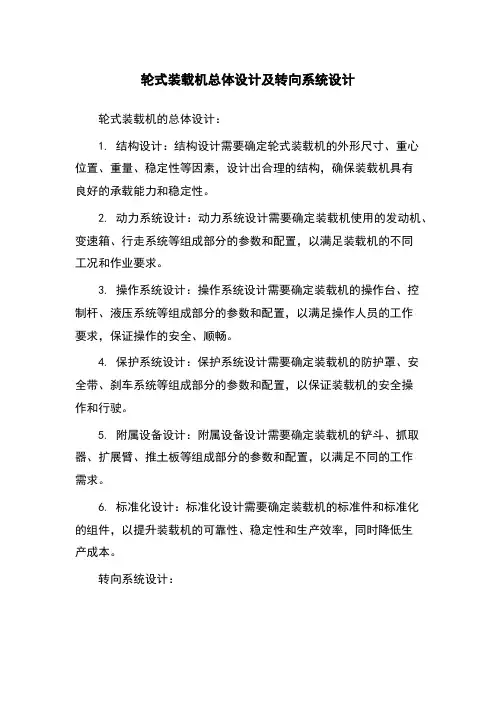 轮式装载机总体设计及转向系统设计

轮式装载机的总体设计：

1. 结构设计：结构设计需要确定轮式装载机的外形尺寸、重心位置、重量、稳定性等因素，设计出合理的结构，确保装载机具有良好的承载能力和稳定性。

2. 动力系统设计：动力系统设计需要确定装载机使用的发动机、变速箱、行走系统等组成部分的参数和配置，以满足装载机的不同工况和作业要求。

3. 操作系统设计：操作系统设计需要确定装载机的操作台、控制杆、液压系统等组成部分的参数和配置，以满足操作人员的工作要求，保证操作的安全、顺畅。

4. 保护系统设计：保护系统设计需要确定装载机的防护罩、安全带、刹车系统等组成部分的参数和配置，以保证装载机的安全操作和行驶。

5. 附属设备设计：附属设备设计需要确定装载机的铲斗、抓取器、扩展臂、推土板等组成部分的参数和配置，以满足不同的工作需求。

6. 标准化设计：标准化设计需要确定装载机的标准件和标准化的组件，以提升装载机的可靠性、稳定性和生产效率，同时降低生产成本。

转向系统设计：